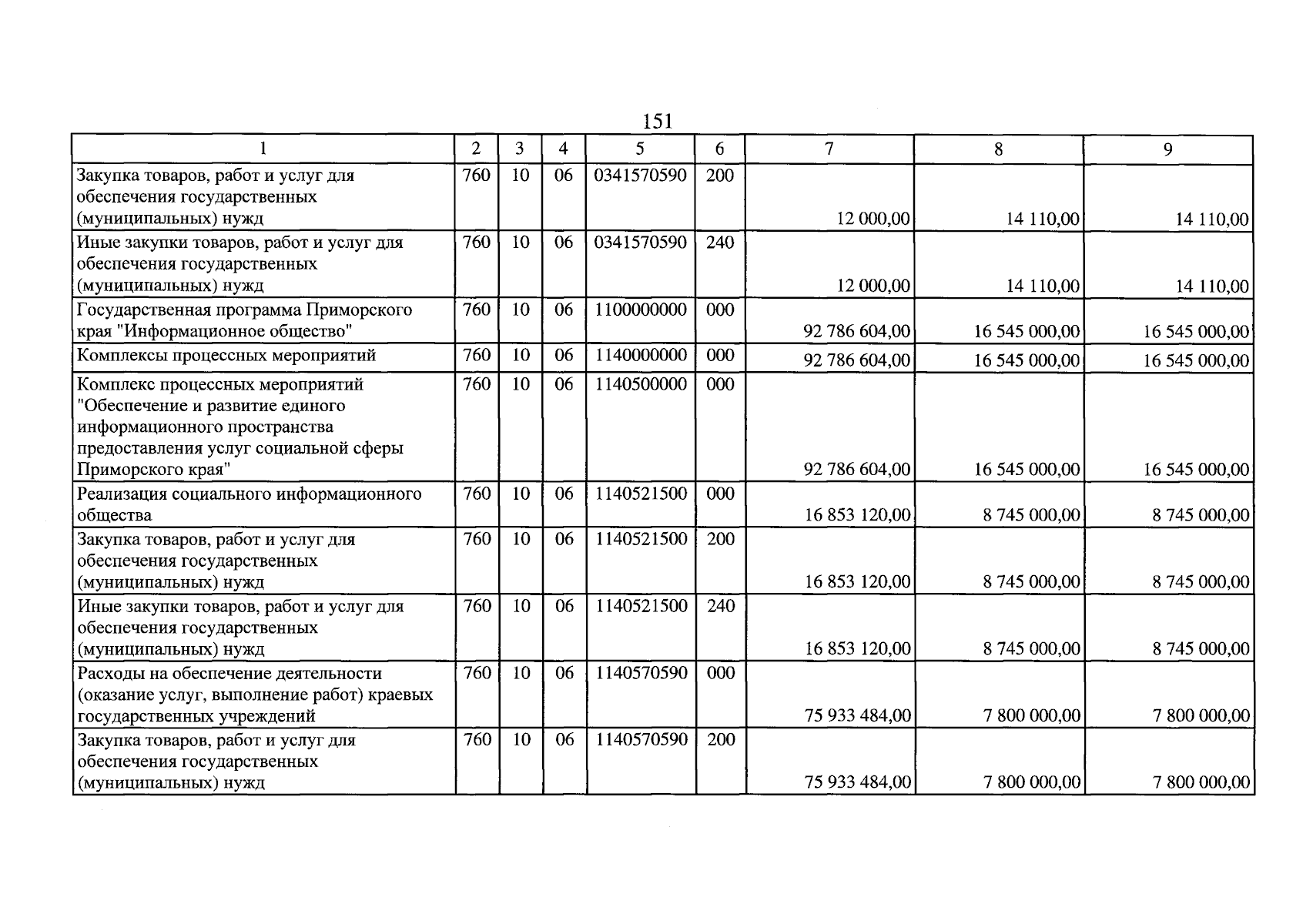 151

| 1 | 2 | 3 | 4 | 5 | 6 | 7 | 8 | 9 |
|---|---|---|---|---|---|---|---|---|
| Закупка товаров, работ и услуг для обеспечения государственных (муниципальных) нужд | 760 | 10 | 06 | 0341570590 | 200 | 12 000,00 | 14 110,00 | 14 110,00 |
| Иные закупки товаров, работ и услуг для обеспечения государственных (муниципальных) нужд | 760 | 10 | 06 | 0341570590 | 240 | 12 000,00 | 14 110,00 | 14 110,00 |
| Государственная программа Приморского края "Информационное общество" | 760 | 10 | 06 | 1100000000 | 000 | 92 786 604,00 | 16 545 000,00 | 16 545 000,00 |
| Комплексы процессных мероприятий | 760 | 10 | 06 | 1140000000 | 000 | 92 786 604,00 | 16 545 000,00 | 16 545 000,00 |
| Комплекс процессных мероприятий "Обеспечение и развитие единого информационного пространства предоставления услуг социальной сферы Приморского края" | 760 | 10 | 06 | 1140500000 | 000 | 92 786 604,00 | 16 545 000,00 | 16 545 000,00 |
| Реализация социального информационного общества | 760 | 10 | 06 | 1140521500 | 000 | 16 853 120,00 | 8 745 000,00 | 8 745 000,00 |
| Закупка товаров, работ и услуг для обеспечения государственных (муниципальных) нужд | 760 | 10 | 06 | 1140521500 | 200 | 16 853 120,00 | 8 745 000,00 | 8 745 000,00 |
| Иные закупки товаров, работ и услуг для обеспечения государственных (муниципальных) нужд | 760 | 10 | 06 | 1140521500 | 240 | 16 853 120,00 | 8 745 000,00 | 8 745 000,00 |
| Расходы на обеспечение деятельности (оказание услуг, выполнение работ) краевых государственных учреждений | 760 | 10 | 06 | 1140570590 | 000 | 75 933 484,00 | 7 800 000,00 | 7 800 000,00 |
| Закупка товаров, работ и услуг для обеспечения государственных (муниципальных) нужд | 760 | 10 | 06 | 1140570590 | 200 | 75 933 484,00 | 7 800 000,00 | 7 800 000,00 |